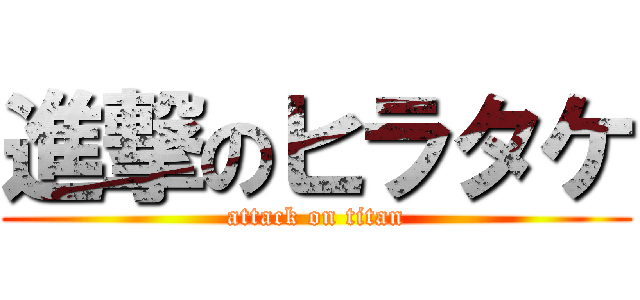 進撃のヒラタケ
attack on titan